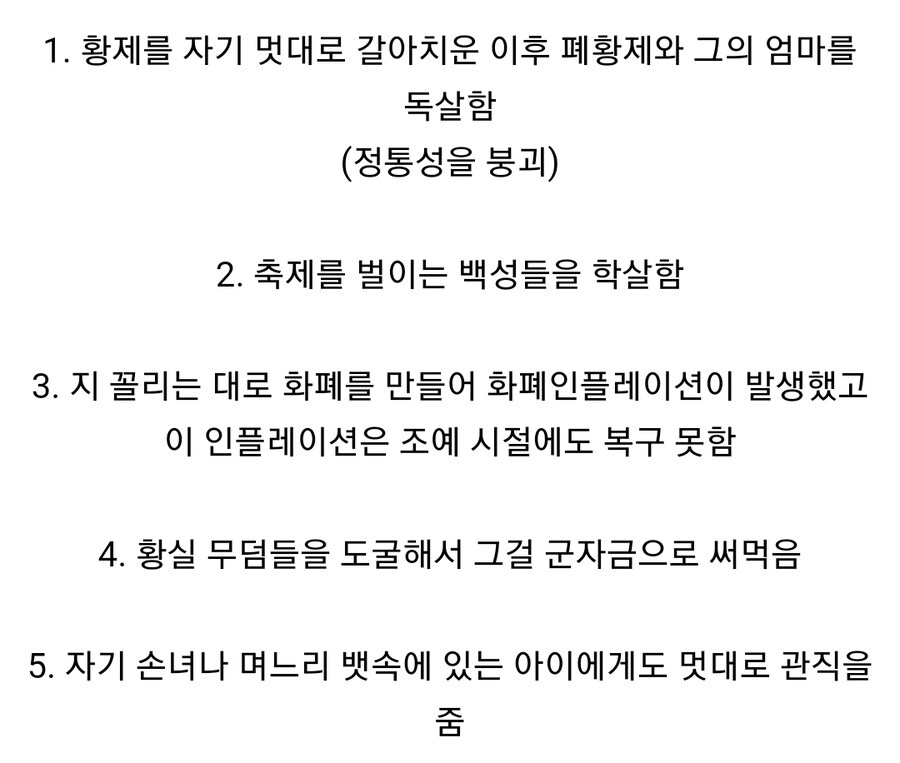 1. 황제를 자기 멋대로 갈아치운 이후 폐황제와 그의 엄마를 독살함
(정통성을 붕괴)

2. 축제를 벌이는 백성들을 학살함

3. 지 꼴리는 대로 화폐를 만들어 화폐인플레이션이 발생했고 이 인플레이션은 조예 시절에도 복구 못함

4. 황실 무덤들을 도굴해서 그걸 군자금으로 써먹음

5. 자기 손녀나 며느리 뱃속에 있는 아이에게도 멋대로 관직을 줌